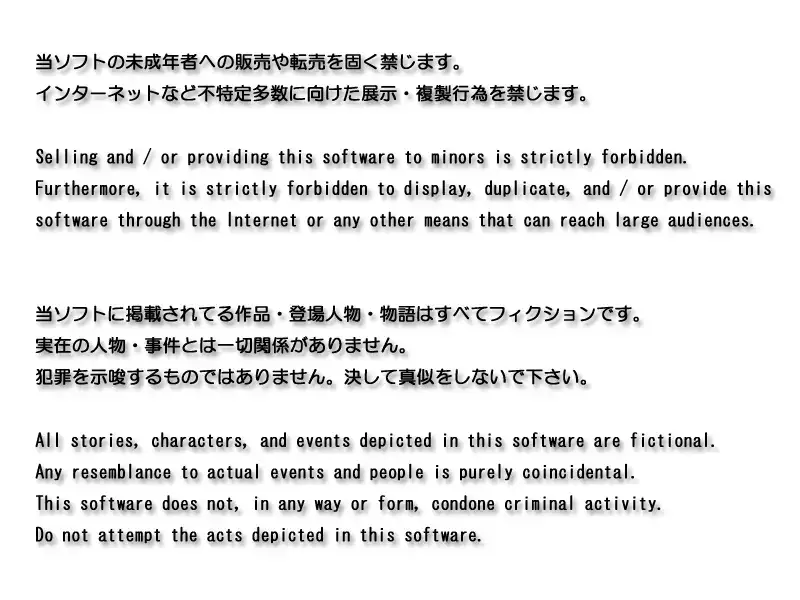 当ソフトの未成年者への販売や転売を固く禁じます。
インターネットなど不特定多数に向けた展示・複製行為を禁じます。

Selling and / or providing this software to minors is strictly forbidden.
Furthermore, it is strictly forbidden to display, duplicate, and / or provide this software through the Internet or any other means that can reach large audiences.

当ソフトに掲載されてる作品・登場人物・物語はすべてフィクションです。
実在の人物・事件とは一切関係がありません。
犯罪を示唆するものではありません。決して真似をしないで下さい。

All stories, characters, and events depicted in this software are fictional.
Any resemblance to actual events and people is purely coincidental.
This software does not, in any way or form, condone criminal activity.
Do not attempt the acts depicted in this software.